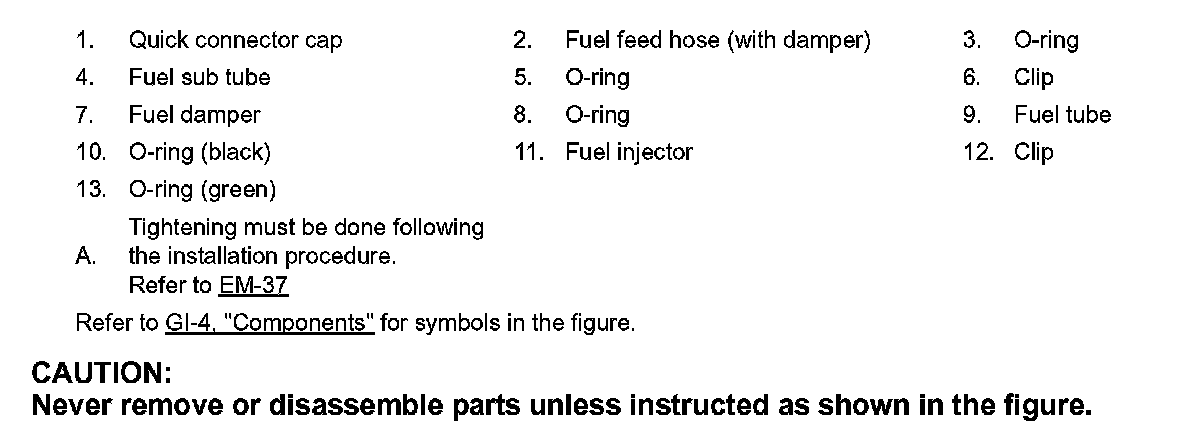 1. Quick connector cap
2. Fuel feed hose (with damper)
3. O-ring
4. Fuel sub tube
5. O-ring
6. Clip
7. Fuel damper
8. O-ring
9. Fuel tube
10. O-ring (black)
11. Fuel injector
12. Clip
13. O-ring (green)

A. Tightening must be done following the installation procedure. Refer to EM-37

Refer to GI-4, "Components" for symbols in the figure.

CAUTION:
Never remove or disassemble parts unless instructed as shown in the figure.